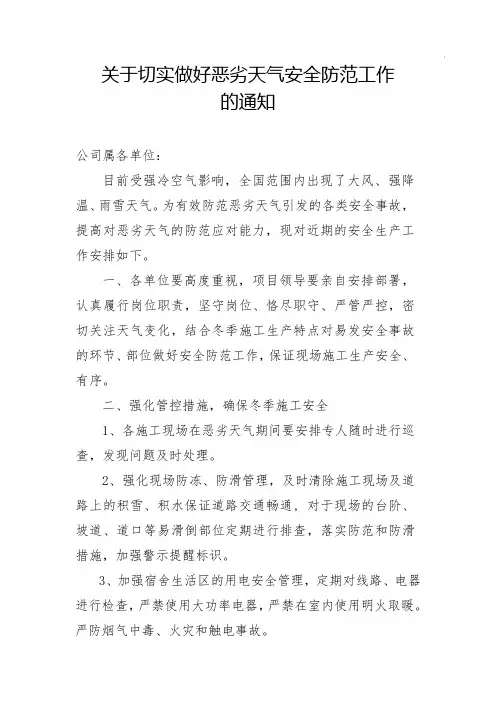 关于切实做好恶劣天气安全防范工作的通知

公司属各单位：

目前受强冷空气影响，全国范围内出现了大风、强降温、雨雪天气。为有效防范恶劣天气引发的各类安全事故，提高对恶劣天气的防范应对能力，现对近期的安全生产工作安排如下。

一、各单位要高度重视，项目领导要亲自安排部署，认真履行岗位职责，坚守岗位、恪尽职守、严管严控，密切关注天气变化，结合冬季施工生产特点对易发安全事故的环节、部位做好安全防范工作，保证现场施工生产安全、有序。

二、强化管控措施，确保冬季施工安全

1、各施工现场在恶劣天气期间要安排专人随时进行巡查，发现问题及时处理。

2、强化现场防冻、防滑管理，及时清除施工现场及道路上的积雪、积水保证道路交通畅通，对于现场的台阶、坡道、道口等易滑倒部位定期进行排查，落实防范和防滑措施，加强警示提醒标识。

3、加强宿舍生活区的用电安全管理，定期对线路、电器进行检查，严禁使用大功率电器，严禁在室内使用明火取暖。严防烟气中毒、火灾和触电事故。